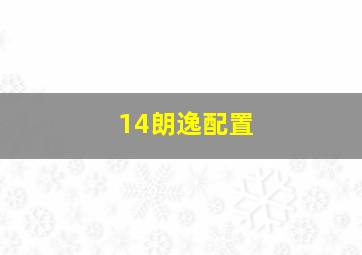 14朗逸配置